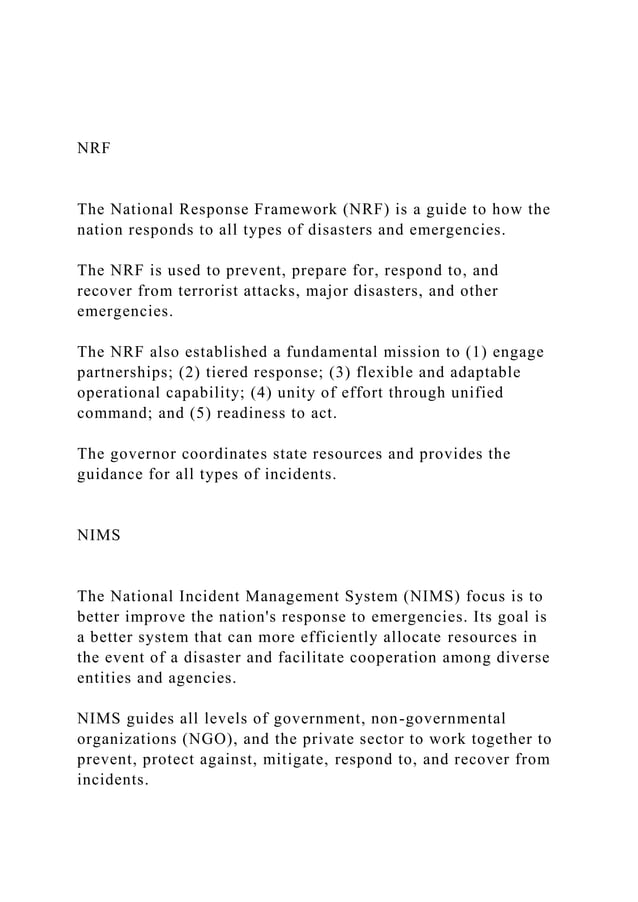 NRF

The National Response Framework (NRF) is a guide to how the nation responds to all types of disasters and emergencies.

The NRF is used to prevent, prepare for, respond to, and recover from terrorist attacks, major disasters, and other emergencies.

The NRF also established a fundamental mission to (1) engage partnerships; (2) tiered response; (3) flexible and adaptable operational capability; (4) unity of effort through unified command; and (5) readiness to act.

The governor coordinates state resources and provides the guidance for all types of incidents.

NIMS

The National Incident Management System (NIMS) focus is to better improve the nation's response to emergencies. Its goal is a better system that can more efficiently allocate resources in the event of a disaster and facilitate cooperation among diverse entities and agencies.

NIMS guides all levels of government, non-governmental organizations (NGO), and the private sector to work together to prevent, protect against, mitigate, respond to, and recover from incidents.